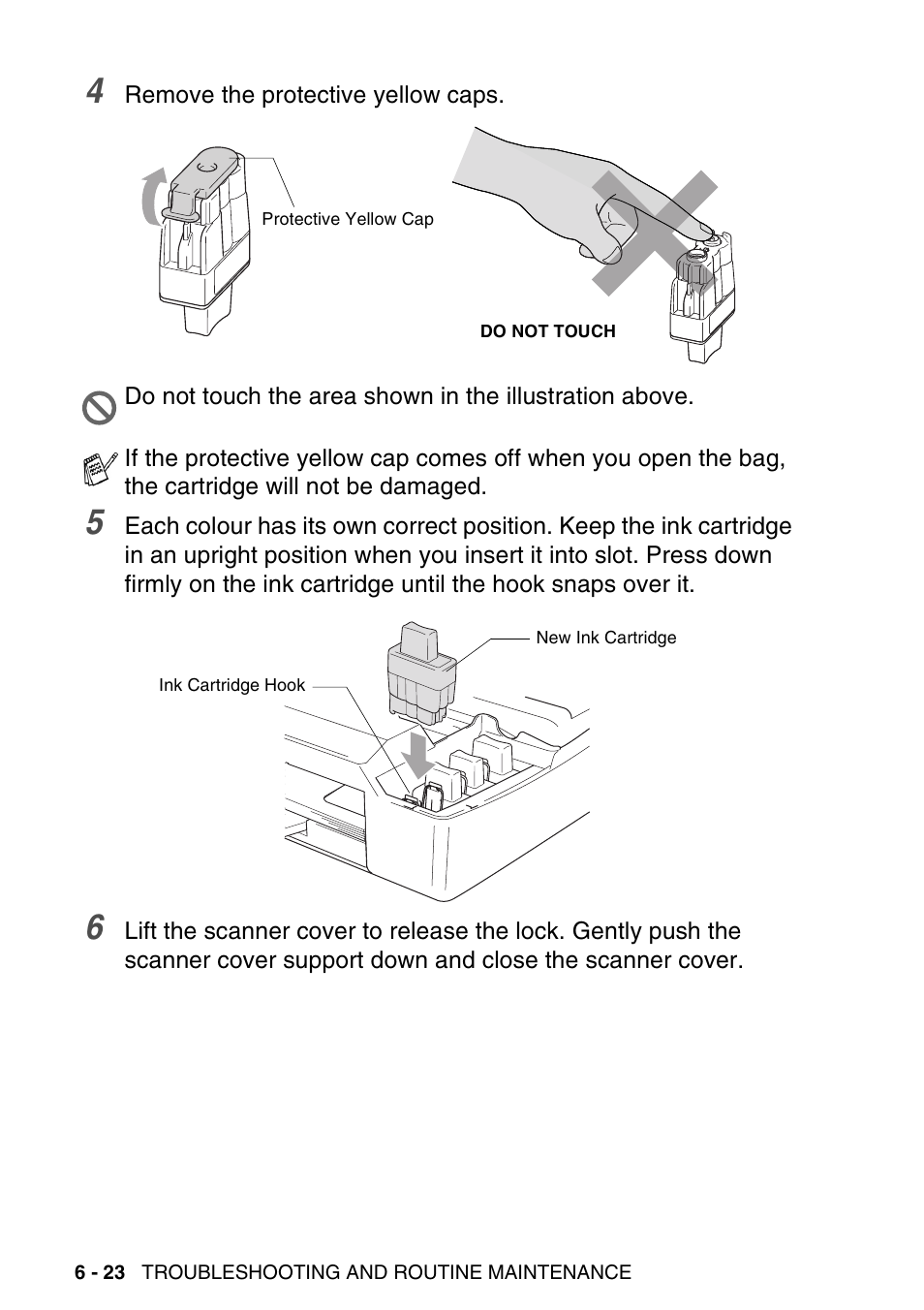 4 Remove the protective yellow caps.

Protective Yellow Cap

DO NOT TOUCH

Do not touch the area shown in the illustration above.

If the protective yellow cap comes off when you open the bag, the cartridge will not be damaged.

5 Each colour has its own correct position. Keep the ink cartridge in an upright position when you insert it into slot. Press down firmly on the ink cartridge until the hook snaps over it.

New Ink Cartridge

Ink Cartridge Hook

6 Lift the scanner cover to release the lock. Gently push the scanner cover support down and close the scanner cover.

6 - 23 TROUBLESHOOTING AND ROUTINE MAINTENANCE